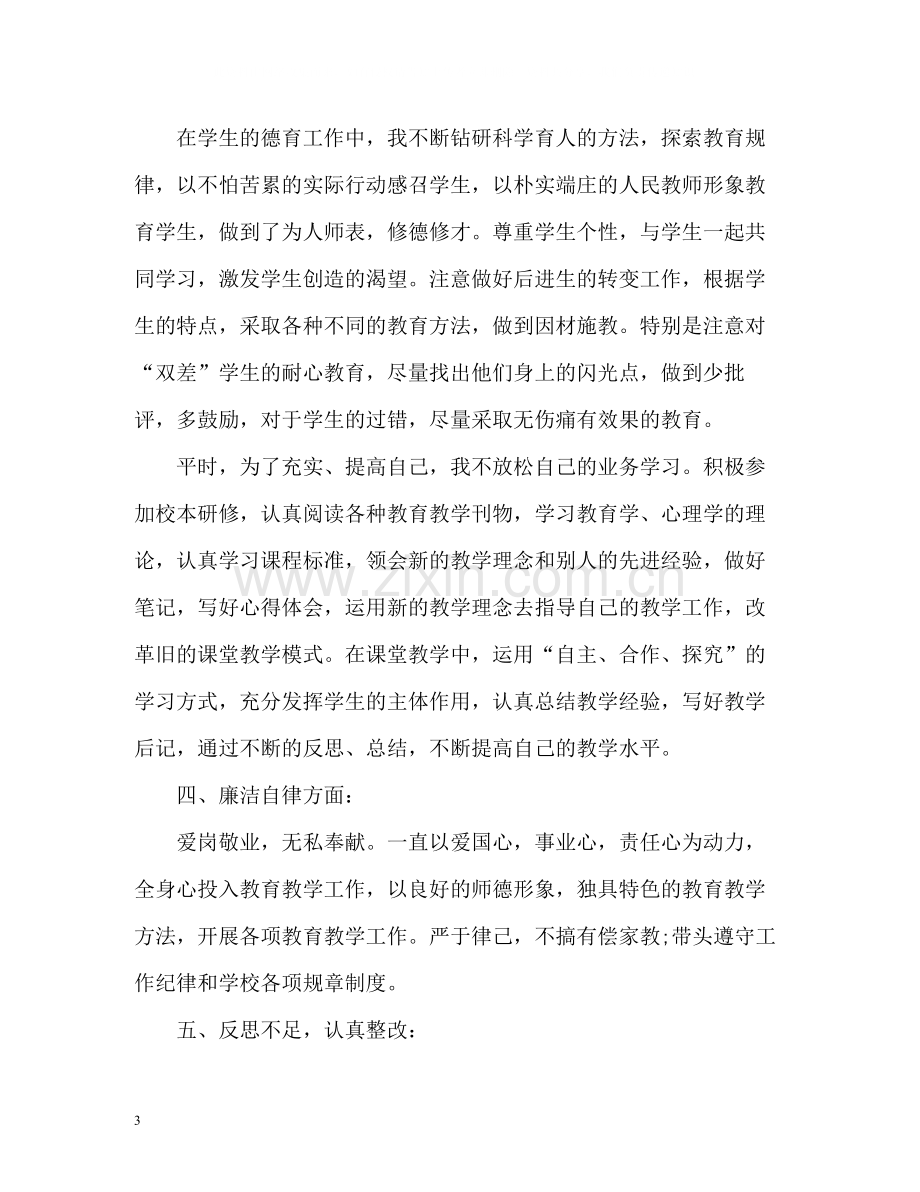 在学生的德育工作中，我不断钻研科学育人的方法，探索教育规律，以不怕苦累的实际行动感召学生，以朴实端庄的人民教师形象教育学生，做到了为人师表，修德修才。尊重学生个性，与学生一起共同学习，激发学生创造的渴望。注意做好后进生的转变工作，根据学生的特点，采取各种不同的教育方法，做到因材施教。特别是注意对“双差”学生的耐心教育，尽量找出他们身上的闪光点，做到少批评，多鼓励，对于学生的过错，尽量采取无伤痛有效果的教育。

平时，为了充实、提高自己，我不放松自己的业务学习。积极参加校本研修，认真阅读各种教育教学刊物，学习教育学、心理学的理论，认真学习课程标准，领会新的教学理念和别人的先进经验，做好笔记，写好心得体会，运用新的教学理念去指导自己的教学工作，改革旧的课堂教学模式。在课堂教学中，运用“自主、合作、探究”的学习方式，充分发挥学生的主体作用，认真总结教学经验，写好教学后记，通过不断的反思、总结，不断提高自己的教学水平。

四、廉洁自律方面：

爱岗敬业，无私奉献。一直以爱国心，事业心，责任心为动力，全身心投入教育教学工作，以良好的师德形象，独具特色的教育教学方法，开展各项教育教学工作。严于律己，不搞有偿家教;带头遵守工作纪律和学校各项规章制度。

五、反思不足，认真整改：

3

www.zixin.com.cn